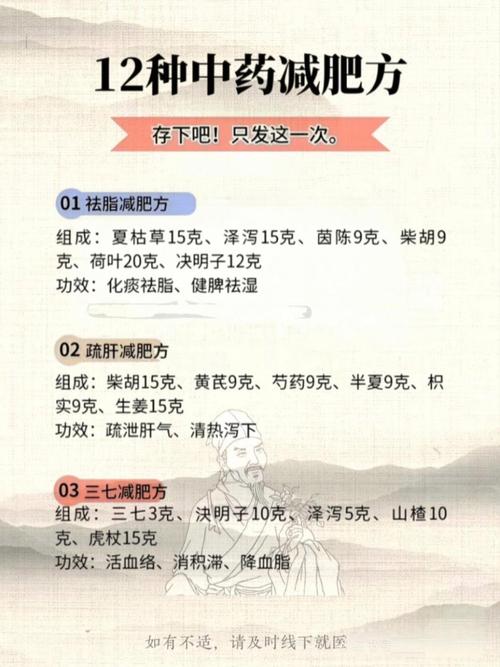 12种中药减肥方

存下吧！只发这一次。

01 祛脂减肥方

组成：夏枯草15克、泽泻15克、茵陈9克、柴胡9克、荷叶20克、决明子12克
功效：化痰祛脂、健脾祛湿

02 疏肝减肥方

组成：柴胡15克、黄芪9克、芍药9克、半夏9克、枳实9克、生姜15克
功效：疏泄肝气、清热泻下

03 三七减肥方

组成：三七3克、决明子10克、泽泻5克、山楂10克、虎杖15克
功效：活血络、消积滞、降血脂

如有不适，请及时线下就医